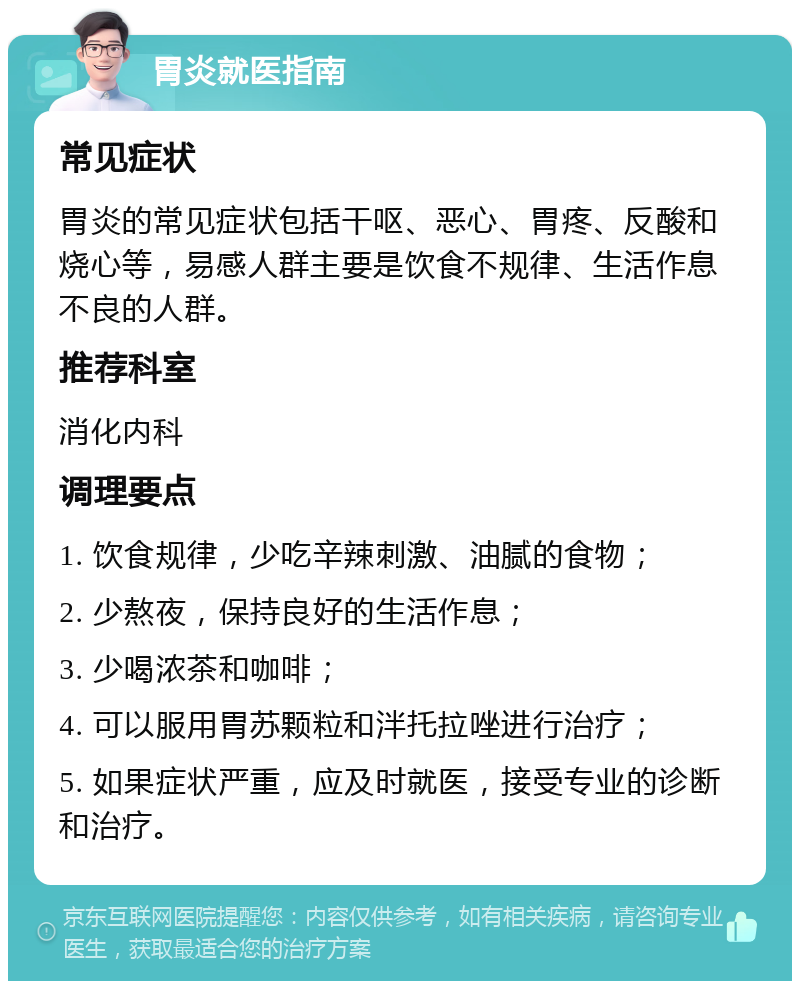 胃炎就医指南

常见症状

胃炎的常见症状包括干呕、恶心、胃疼、反酸和烧心等，易感人群主要是饮食不规律、生活作息不良的人群。

推荐科室

消化内科

调理要点

1. 饮食规律，少吃辛辣刺激、油腻的食物；

2. 少熬夜，保持良好的生活作息；

3. 少喝浓茶和咖啡；

4. 可以服用胃苏颗粒和泮托拉唑进行治疗；

5. 如果症状严重，应及时就医，接受专业的诊断和治疗。

京东互联网医院提醒您：内容仅供参考，如有相关疾病，请咨询专业医生，获取最适合您的治疗方案